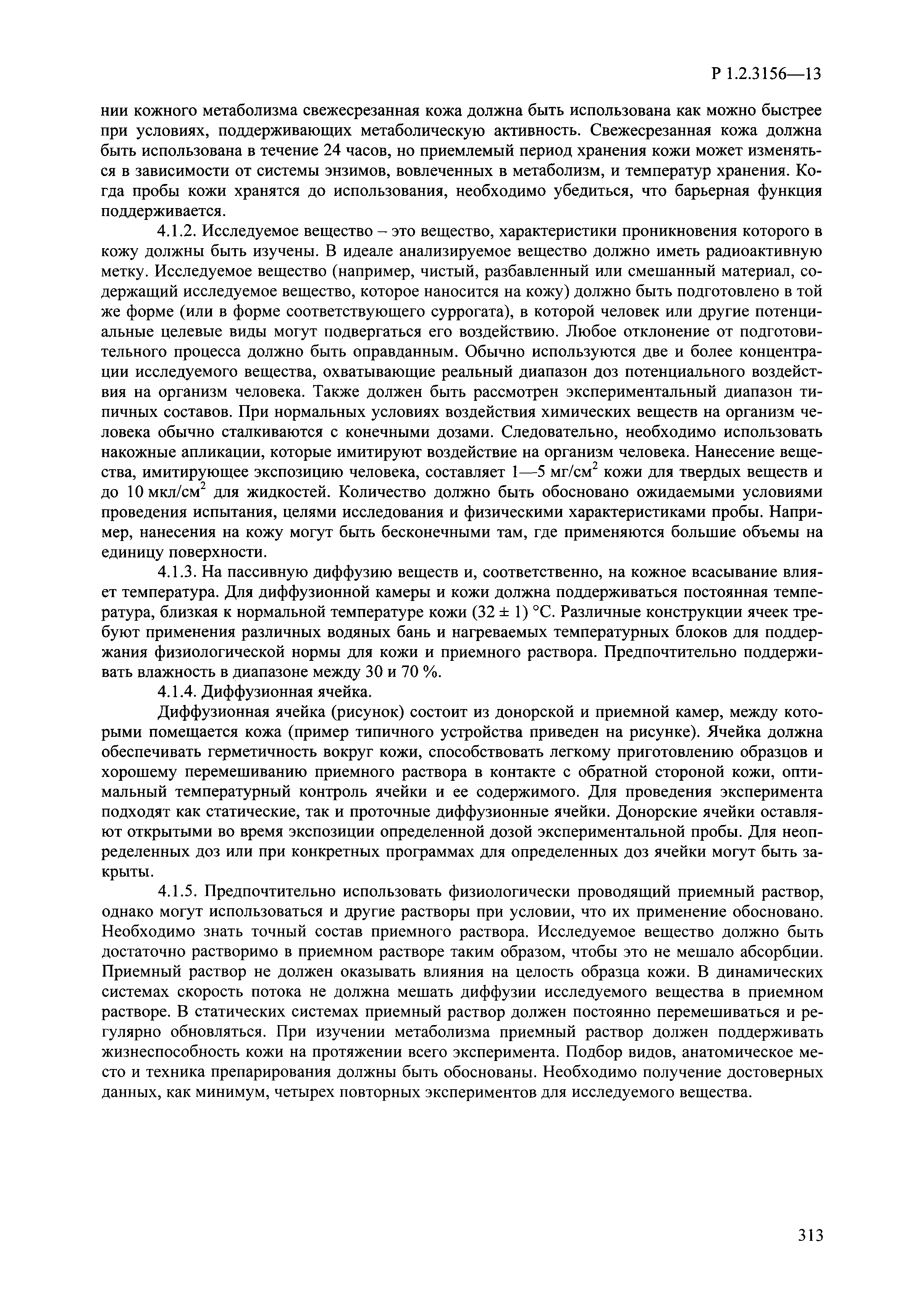 Р 1.2.3156—13

нии кожного метаболизма свежесрезанная кожа должна быть использована как можно быстрее при условиях, поддерживающих метаболическую активность. Свежесрезанная кожа должна быть использована в течение 24 часов, но приемлемый период хранения кожи может изменяться в зависимости от системы энзимов, вовлеченных в метаболизм, и температур хранения. Когда пробы кожи хранятся до использования, необходимо убедиться, что барьерная функция поддерживается.

4.1.2. Исследуемое вещество – это вещество, характеристики проникновения которого в кожу должны быть изучены. В идеале анализируемое вещество должно иметь радиоактивную метку. Исследуемое вещество (например, чистый, разбавленный или смешанный материал, содержащий исследуемое вещество, которое наносится на кожу) должно быть подготовлено в той же форме (или в форме соответствующего суррогата), в которой человек или другие потенциальные целевые виды могут подвергаться его воздействию. Любое отклонение от подготовительного процесса должно быть оправданным. Обычно используются две и более концентрации исследуемого вещества, охватывающие реальный диапазон доз потенциального воздействия на организм человека. Также должен быть рассмотрен экспериментальный диапазон типичных составов. При нормальных условиях воздействия химических веществ на организм человека обычно сталкиваются с конечными дозами. Следовательно, необходимо использовать накожные апликации, которые имитируют воздействие на организм человека. Нанесение вещества, имитирующее экспозицию человека, составляет 1—5 мг/см$^2$ кожи для твердых веществ и до 10 мкл/см$^2$ для жидкостей. Количество должно быть обосновано ожидаемыми условиями проведения испытания, целями исследования и физическими характеристиками пробы. Например, нанесения на кожу могут быть бесконечными там, где применяются большие объемы на единицу поверхности.

4.1.3. На пассивную диффузию веществ и, соответственно, на кожное всасывание влияет температура. Для диффузионной камеры и кожи должна поддерживаться постоянная температура, близкая к нормальной температуре кожи (32 ± 1) °С. Различные конструкции ячеек требуют применения различных водяных бань и нагреваемых температурных блоков для поддержания физиологической нормы для кожи и приемного раствора. Предпочтительно поддерживать влажность в диапазоне между 30 и 70 %.

4.1.4. Диффузионная ячейка.

Диффузионная ячейка (рисунок) состоит из донорской и приемной камер, между которыми помещается кожа (пример типичного устройства приведен на рисунке). Ячейка должна обеспечивать герметичность вокруг кожи, способствовать легкому приготовлению образцов и хорошему перемешиванию приемного раствора в контакте с обратной стороной кожи, оптимальный температурный контроль ячейки и ее содержимого. Для проведения эксперимента подходят как статические, так и проточные диффузионные ячейки. Донорские ячейки оставляют открытыми во время экспозиции определенной дозой экспериментальной пробы. Для неопределенных доз или при конкретных программах для определенных доз ячейки могут быть закрыты.

4.1.5. Предпочтительно использовать физиологически проводящий приемный раствор, однако могут использоваться и другие растворы при условии, что их применение обосновано. Необходимо знать точный состав приемного раствора. Исследуемое вещество должно быть достаточно растворимо в приемном растворе таким образом, чтобы это не мешало абсорбции. Приемный раствор не должен оказывать влияния на целость образца кожи. В динамических системах скорость потока не должна мешать диффузии исследуемого вещества в приемном растворе. В статических системах приемный раствор должен постоянно перемешиваться и регулярно обновляться. При изучении метаболизма приемный раствор должен поддерживать жизнеспособность кожи на протяжении всего эксперимента. Подбор видов, анатомическое место и техника препарирования должны быть обоснованы. Необходимо получение достоверных данных, как минимум, четырех повторных экспериментов для исследуемого вещества.

313